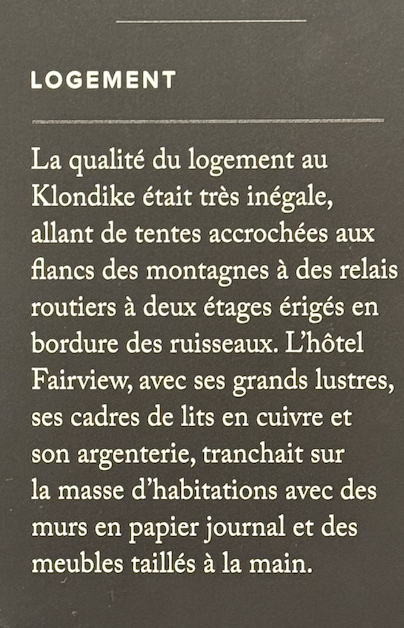 LOGEMENT

La qualité du logement au Klondike était très inégale, allant de tentes accrochées aux flancs des montagnes à des relais routiers à deux étages érigés en bordure des ruisseaux. L'hôtel Fairview, avec ses grands lustres, ses cadres de lits en cuivre et son argenterie, tranchait sur la masse d'habitations avec des murs en papier journal et des meubles taillés à la main.